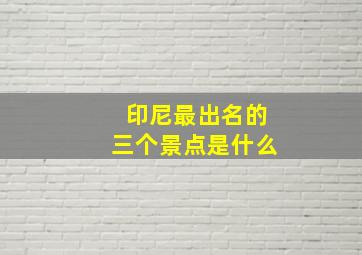 印尼最出名的
三个景点是什么